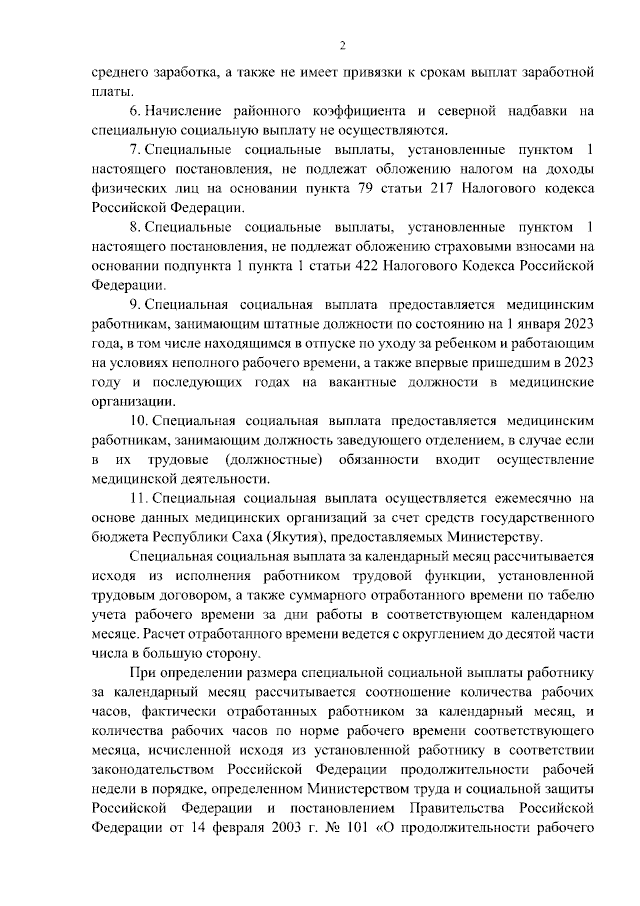 2

среднего заработка, а также не имеет привязки к срокам выплат заработной платы.

6. Начисление районного коэффициента и северной надбавки на специальную социальную выплату не осуществляются.

7. Специальные социальные выплаты, установленные пунктом 1 настоящего постановления, не подлежат обложению налогом на доходы физических лиц на основании пункта 79 статьи 217 Налогового кодекса Российской Федерации.

8. Специальные социальные выплаты, установленные пунктом 1 настоящего постановления, не подлежат обложению страховыми взносами на основании подпункта 1 пункта 1 статьи 422 Налогового Кодекса Российской Федерации.

9. Специальная социальная выплата предоставляется медицинским работникам, занимающим штатные должности по состоянию на 1 января 2023 года, в том числе находящимся в отпуске по уходу за ребенком и работающим на условиях неполного рабочего времени, а также впервые пришедшим в 2023 году и последующих годах на вакантные должности в медицинские организации.

10. Специальная социальная выплата предоставляется медицинским работникам, занимающим должность заведующего отделением, в случае если в их трудовые (должностные) обязанности входит осуществление медицинской деятельности.

11. Специальная социальная выплата осуществляется ежемесячно на основе данных медицинских организаций за счет средств государственного бюджета Республики Саха (Якутия), предоставляемых Министерству.

Специальная социальная выплата за календарный месяц рассчитывается исходя из исполнения работником трудовой функции, установленной трудовым договором, а также суммарного отработанного времени по табелю учета рабочего времени за дни работы в соответствующем календарном месяце. Расчет отработанного времени ведется с округлением до десятой части числа в большую сторону.

При определении размера специальной социальной выплаты работнику за календарный месяц рассчитывается соотношение количества рабочих часов, фактически отработанных работником за календарный месяц, и количества рабочих часов по норме рабочего времени соответствующего месяца, исчисленной исходя из установленной работнику в соответствии законодательством Российской Федерации продолжительности рабочей недели в порядке, определенном Министерством труда и социальной защиты Российской Федерации и постановлением Правительства Российской Федерации от 14 февраля 2003 г. № 101 «О продолжительности рабочего